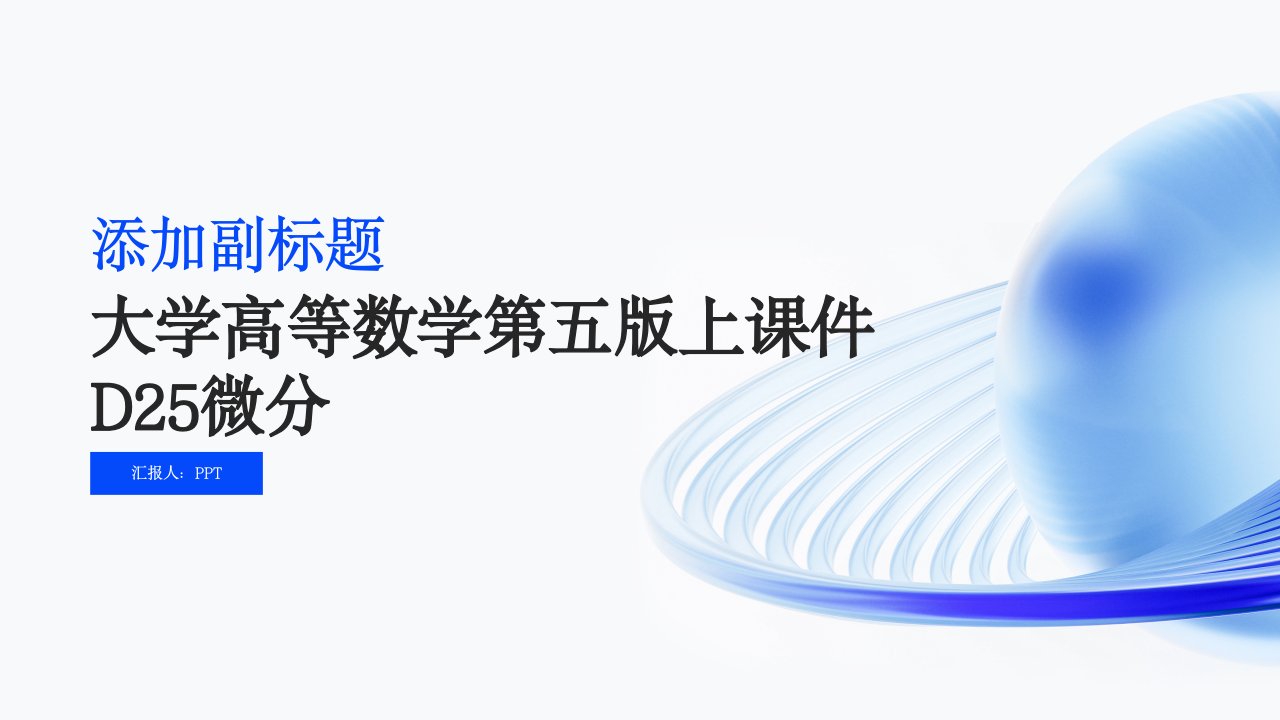 添加副标题

大学高等数学第五版上课件D25微分

汇报人：PPT